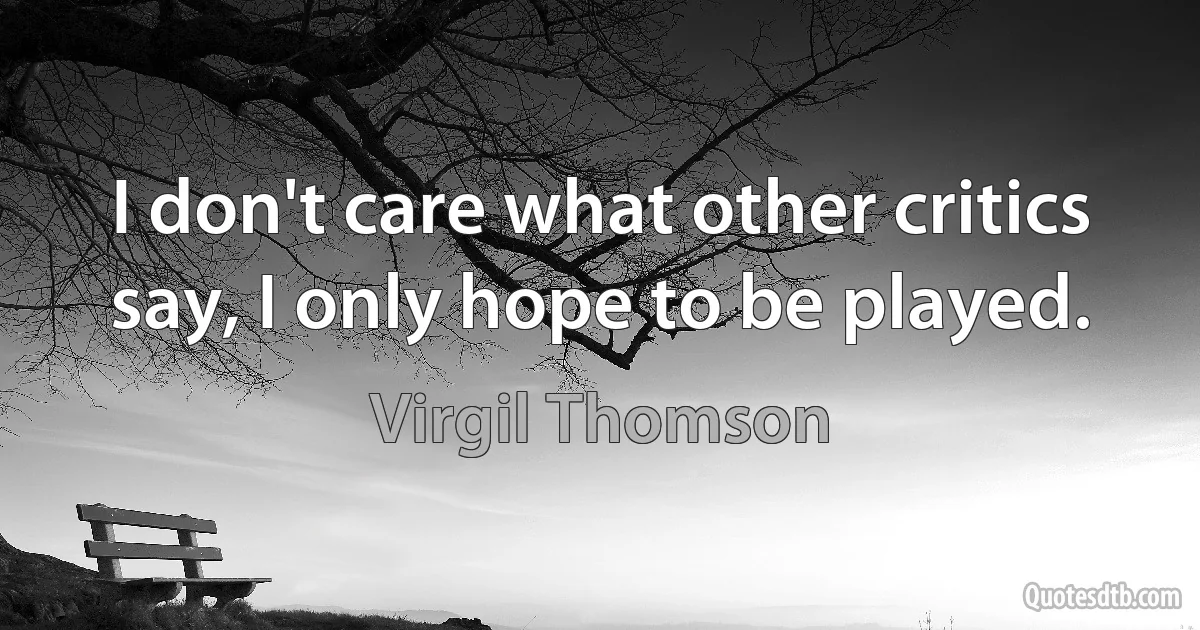 I don't care what other critics say, I only hope to be played.

Virgil Thomson

Quotesdtb.com